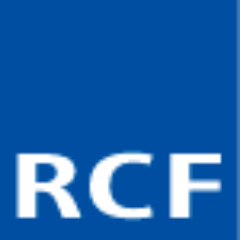 RCF